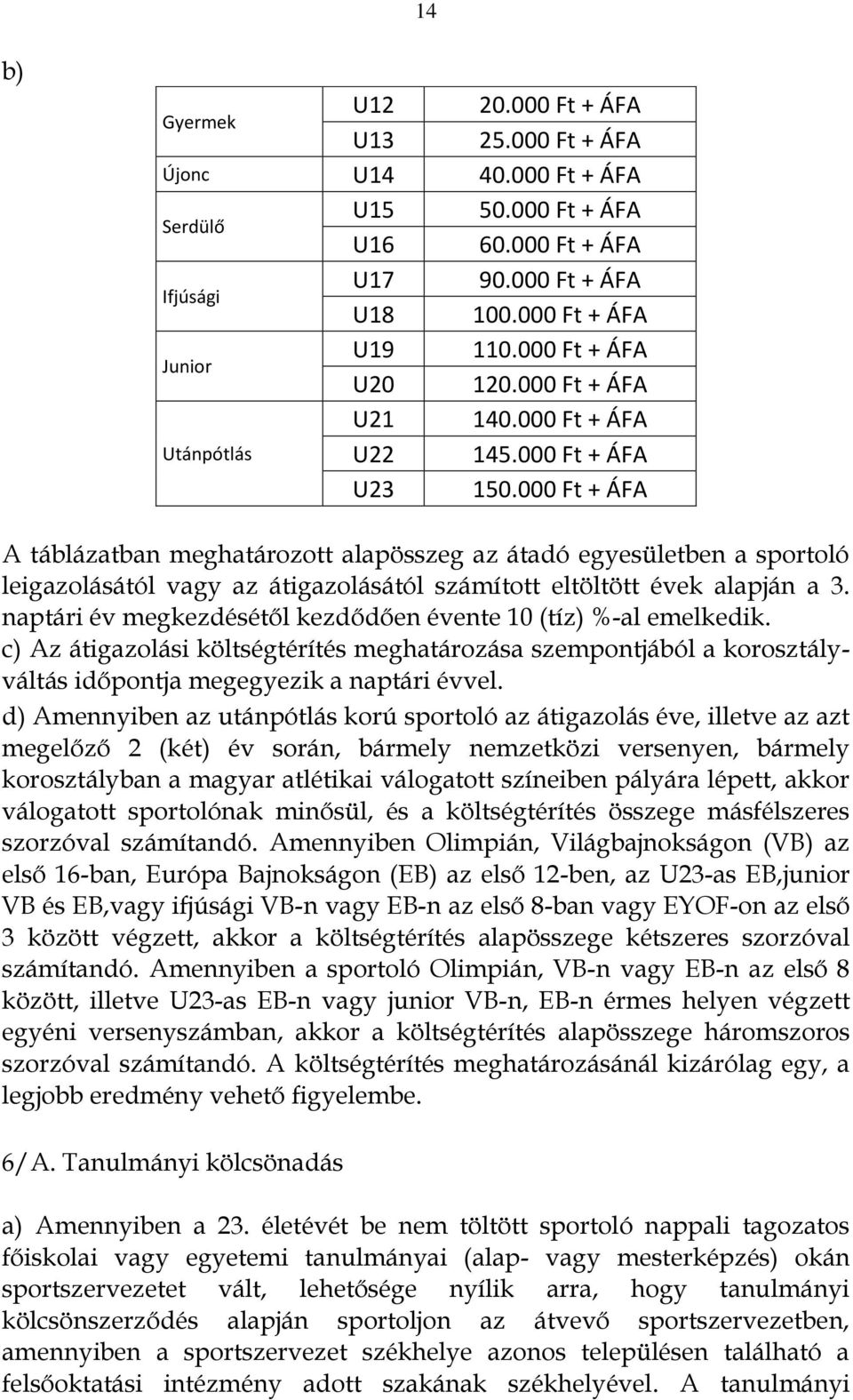 14

b)

| | | |
|---|---|---|
| Gyermek | U12 | 20.000 Ft + ÁFA |
| | U13 | 25.000 Ft + ÁFA |
| Újonc | U14 | 40.000 Ft + ÁFA |
| Serdülő | U15 | 50.000 Ft + ÁFA |
| | U16 | 60.000 Ft + ÁFA |
| Ifjúsági | U17 | 90.000 Ft + ÁFA |
| | U18 | 100.000 Ft + ÁFA |
| Junior | U19 | 110.000 Ft + ÁFA |
| | U20 | 120.000 Ft + ÁFA |
| Utánpótlás | U21 | 140.000 Ft + ÁFA |
| | U22 | 145.000 Ft + ÁFA |
| | U23 | 150.000 Ft + ÁFA |

A táblázatban meghatározott alapösszeg az átadó egyesületben a sportoló leigazolásától vagy az átigazolásától számított eltöltött évek alapján a 3. naptári év megkezdésétől kezdődően évente 10 (tíz) %-al emelkedik.
c) Az átigazolási költségtérítés meghatározása szempontjából a korosztályváltás időpontja megegyezik a naptári évvel.
d) Amennyiben az utánpótlás korú sportoló az átigazolás éve, illetve az azt megelőző 2 (két) év során, bármely nemzetközi versenyen, bármely korosztályban a magyar atlétikai válogatott színeiben pályára lépett, akkor válogatott sportolónak minősül, és a költségtérítés összege másfélszeres szorzóval számítandó. Amennyiben Olimpián, Világbajnokságon (VB) az első 16-ban, Európa Bajnokságon (EB) az első 12-ben, az U23-as EB,junior VB és EB,vagy ifjúsági VB-n vagy EB-n az első 8-ban vagy EYOF-on az első 3 között végzett, akkor a költségtérítés alapösszege kétszeres szorzóval számítandó. Amennyiben a sportoló Olimpián, VB-n vagy EB-n az első 8 között, illetve U23-as EB-n vagy junior VB-n, EB-n érmes helyen végzett egyéni versenyszámban, akkor a költségtérítés alapösszege háromszoros szorzóval számítandó. A költségtérítés meghatározásánál kizárólag egy, a legjobb eredmény vehető figyelembe.

6/A. Tanulmányi kölcsönadás

a) Amennyiben a 23. életévét be nem töltött sportoló nappali tagozatos főiskolai vagy egyetemi tanulmányai (alap- vagy mesterképzés) okán sportszervezetet vált, lehetősége nyílik arra, hogy tanulmányi kölcsönszerződés alapján sportoljon az átvevő sportszervezetben, amennyiben a sportszervezet székhelye azonos településen található a felsőoktatási intézmény adott szakának székhelyével. A tanulmányi